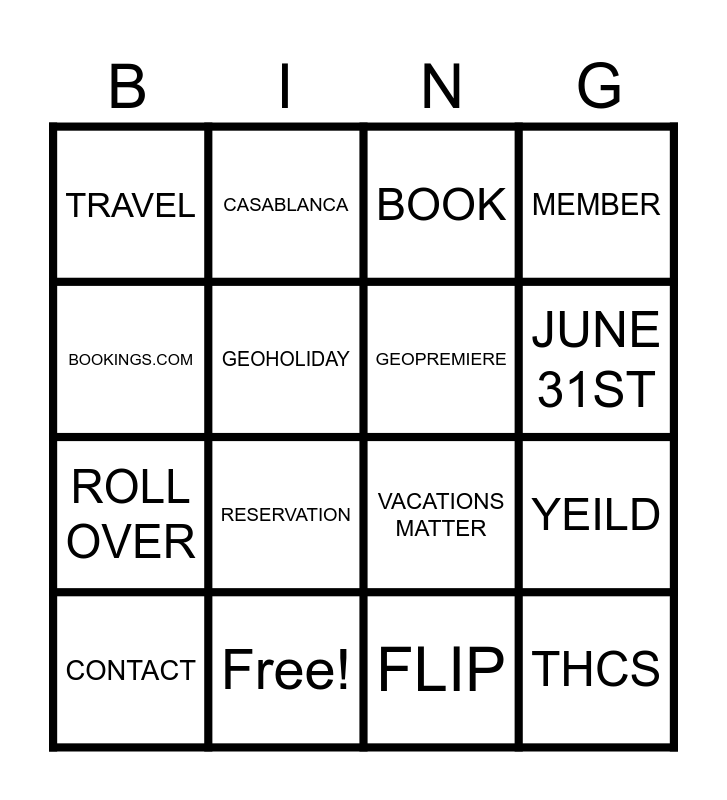 | B | I | N | G |
|---|---|---|---|
| TRAVEL | CASABLANCA | BOOK | MEMBER |
| BOOKINGS.COM | GEOHOLIDAY | GEOPREMIERE | JUNE 31ST |
| ROLL OVER | RESERVATION | VACATIONS MATTER | YEILD |
| CONTACT | Free! | FLIP | THCS |